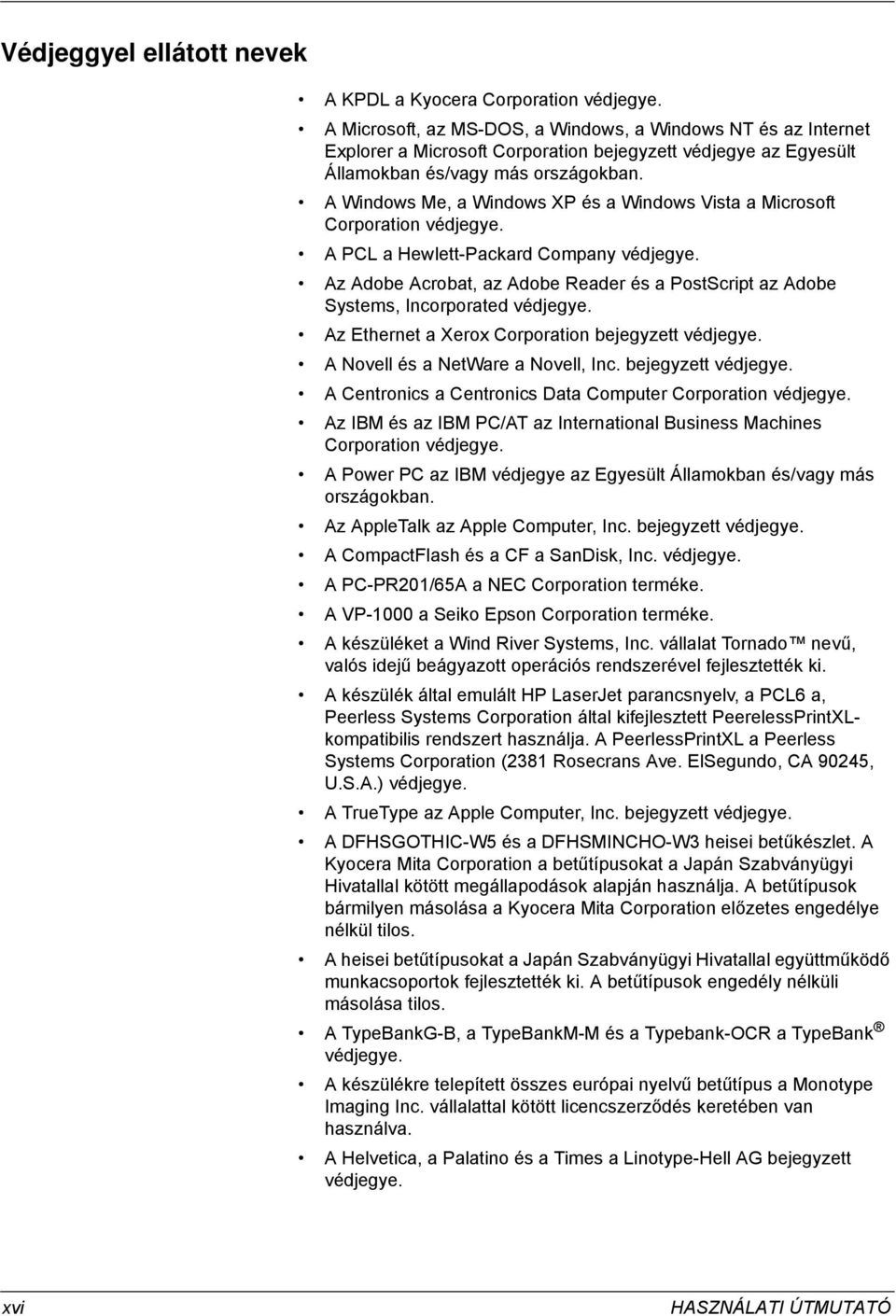 Védjeggyel ellátott nevek

• A KPDL a Kyocera Corporation védjegye.
• A Microsoft, az MS-DOS, a Windows, a Windows NT és az Internet Explorer a Microsoft Corporation bejegyzett védjegye az Egyesült Államokban és/vagy más országokban.
• A Windows Me, a Windows XP és a Windows Vista a Microsoft Corporation védjegye.
• A PCL a Hewlett-Packard Company védjegye.
• Az Adobe Acrobat, az Adobe Reader és a PostScript az Adobe Systems, Incorporated védjegye.
• Az Ethernet a Xerox Corporation bejegyzett védjegye.
• A Novell és a NetWare a Novell, Inc. bejegyzett védjegye.
• A Centronics a Centronics Data Computer Corporation védjegye.
• Az IBM és az IBM PC/AT az International Business Machines Corporation védjegye.
• A Power PC az IBM védjegye az Egyesült Államokban és/vagy más országokban.
• Az AppleTalk az Apple Computer, Inc. bejegyzett védjegye.
• A CompactFlash és a CF a SanDisk, Inc. védjegye.
• A PC-PR201/65A a NEC Corporation terméke.
• A VP-1000 a Seiko Epson Corporation terméke.
• A készüléket a Wind River Systems, Inc. vállalat Tornado™ nevű, valós idejű beágyazott operációs rendszerével fejlesztették ki.
• A készülék által emulált HP LaserJet parancsnyelv, a PCL6 a, Peerless Systems Corporation által kifejlesztett PeerelessPrintXL-kompatibilis rendszert használja. A PeerlessPrintXL a Peerless Systems Corporation (2381 Rosecrans Ave. ElSegundo, CA 90245, U.S.A.) védjegye.
• A TrueType az Apple Computer, Inc. bejegyzett védjegye.
• A DFHSGOTHIC-W5 és a DFHSMINCHO-W3 heisei betűkészlet. A Kyocera Mita Corporation a betűtípusokat a Japán Szabványügyi Hivatallal kötött megállapodások alapján használja. A betűtípusok bármilyen másolása a Kyocera Mita Corporation előzetes engedélye nélkül tilos.
• A heisei betűtípusokat a Japán Szabványügyi Hivatallal együttműködő munkacsoportok fejlesztették ki. A betűtípusok engedély nélküli másolása tilos.
• A TypeBankG-B, a TypeBankM-M és a Typebank-OCR a TypeBank® védjegye.
• A készülékre telepített összes európai nyelvű betűtípus a Monotype Imaging Inc. vállalattal kötött licencszerződés keretében van használva.
• A Helvetica, a Palatino és a Times a Linotype-Hell AG bejegyzett védjegye.

xvi HASZNÁLATI ÚTMUTATÓ